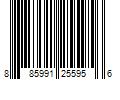 8 85991 25595 6